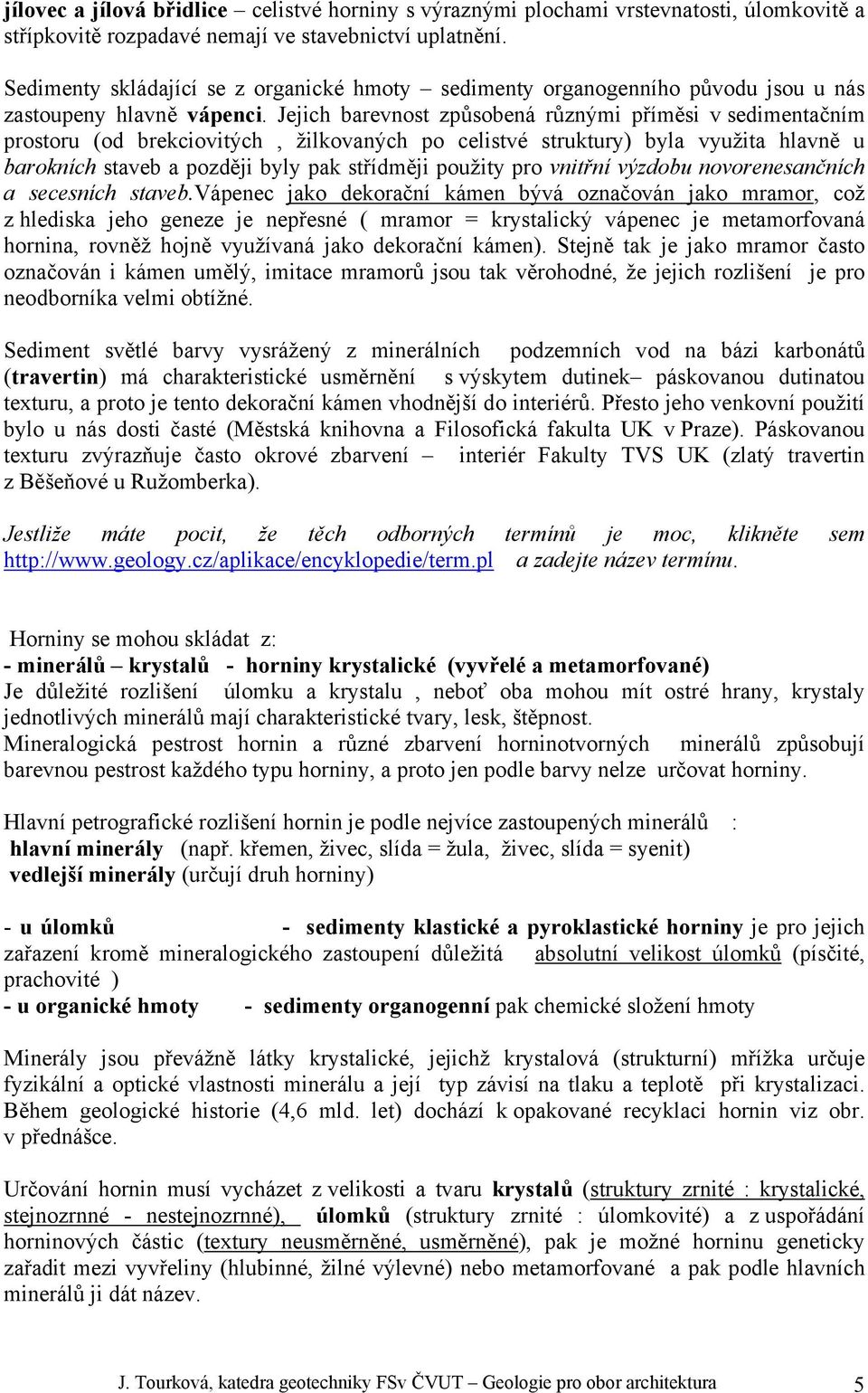 jílovec a jílová břidlice – celistvé horniny s výraznými plochami vrstevnatosti, úlomkovitě a střípkovitě rozpadavé nemají ve stavebnictví uplatnění.

Sedimenty skládající se z organické hmoty – sedimenty organogenního původu jsou u nás zastoupeny hlavně vápenci. Jejich barevnost způsobená různými příměsi v sedimentačním prostoru (od brekciovitých , žilkovaných po celistvé struktury) byla využita hlavně u barokních staveb a později byly pak střídměji použity pro vnitřní výzdobu novorenesančních a secesních staveb.Vápenec jako dekorační kámen bývá označován jako mramor, což z hlediska jeho geneze je nepřesné ( mramor = krystalický vápenec je metamorfovaná hornina, rovněž hojně využívaná jako dekorační kámen). Stejně tak je jako mramor často označován i kámen umělý, imitace mramorů jsou tak věrohodné, že jejich rozlišení je pro neodborníka velmi obtížné.

Sediment světlé barvy vysrážený z minerálních podzemních vod na bázi karbonátů (travertin) má charakteristické usměrnění s výskytem dutinek– páskovanou dutinatou texturu, a proto je tento dekorační kámen vhodnější do interiérů. Přesto jeho venkovní použití bylo u nás dosti časté (Městská knihovna a Filosofická fakulta UK v Praze). Páskovanou texturu zvýrazňuje často okrové zbarvení – interiér Fakulty TVS UK (zlatý travertin z Běšeňové u Ružomberka).

Jestliže máte pocit, že těch odborných termínů je moc, klikněte sem http://www.geology.cz/aplikace/encyklopedie/term.pl a zadejte název termínu.

Horniny se mohou skládat z:
- minerálů – krystalů - horniny krystalické (vyvřelé a metamorfované)
Je důležité rozlišení úlomku a krystalu , neboť oba mohou mít ostré hrany, krystaly jednotlivých minerálů mají charakteristické tvary, lesk, štěpnost.
Mineralogická pestrost hornin a různé zbarvení horninotvorných minerálů způsobují barevnou pestrost každého typu horniny, a proto jen podle barvy nelze určovat horniny.

Hlavní petrografické rozlišení hornin je podle nejvíce zastoupených minerálů :
hlavní minerály (např. křemen, živec, slída = žula, živec, slída = syenit)
vedlejší minerály (určují druh horniny)

- u úlomků - sedimenty klastické a pyroklastické horniny je pro jejich zařazení kromě mineralogického zastoupení důležitá absolutní velikost úlomků (písčité, prachovité )
- u organické hmoty - sedimenty organogenní pak chemické složení hmoty

Minerály jsou převážně látky krystalické, jejichž krystalová (strukturní) mřížka určuje fyzikální a optické vlastnosti minerálu a její typ závisí na tlaku a teplotě při krystalizaci. Během geologické historie (4,6 mld. let) dochází k opakované recyklaci hornin viz obr. v přednášce.

Určování hornin musí vycházet z velikosti a tvaru krystalů (struktury zrnité : krystalické, stejnozrnné - nestejnozrnné), úlomků (struktury zrnité : úlomkovité) a z uspořádání horninových částic (textury neusměrněné, usměrněné), pak je možné horninu geneticky zařadit mezi vyvřeliny (hlubinné, žilné výlevné) nebo metamorfované a pak podle hlavních minerálů ji dát název.

J. Tourková, katedra geotechniky FSv ČVUT – Geologie pro obor architektura 5